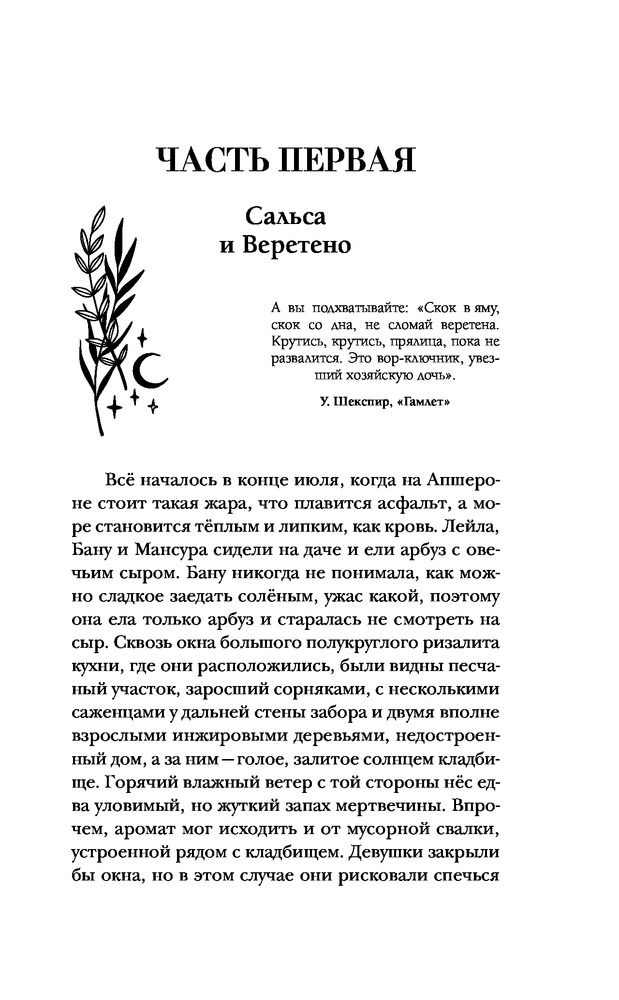 ЧАСТЬ ПЕРВАЯ

Сальса и Веретено

А вы подхватывайте: «Скок в яму, скок со дна, не сломай веретена. Крутись, крутись, прялица, пока не развалится. Это вор-ключник, увезший хозяйскую дочь».

У. Шекспир, «Гамлет»

Всё началось в конце июля, когда на Апшероне стоит такая жара, что плавится асфальт, а море становится тёплым и липким, как кровь. Лейла, Бану и Мансура сидели на даче и ели арбуз с овечьим сыром. Бану никогда не понимала, как можно сладкое заедать солёным, ужас какой, поэтому она ела только арбуз и старалась не смотреть на сыр. Сквозь окна большого полукруглого ризалита кухни, где они расположились, были видны песчаный участок, заросший сорняками, с несколькими саженцами у дальней стены забора и двумя вполне взрослыми инжировыми деревьями, недостроенный дом, а за ним — голое, залитое солнцем кладбище. Горячий влажный ветер с той стороны нёс едва уловимый, но жуткий запах мертвечины. Впрочем, аромат мог исходить и от мусорной свалки, устроенной рядом с кладбищем. Девушки закрыли бы окна, но в этом случае они рисковали спечься